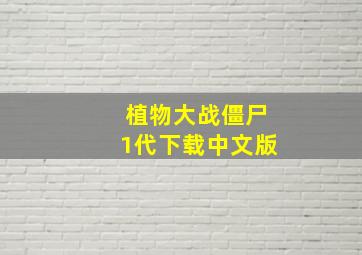 植物大战僵尸
1代下载中文版